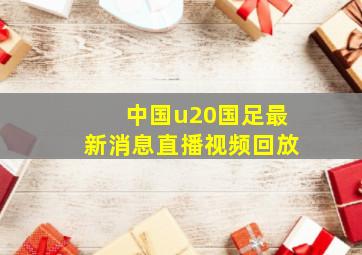 中国u20国足最新消息直播视频回放